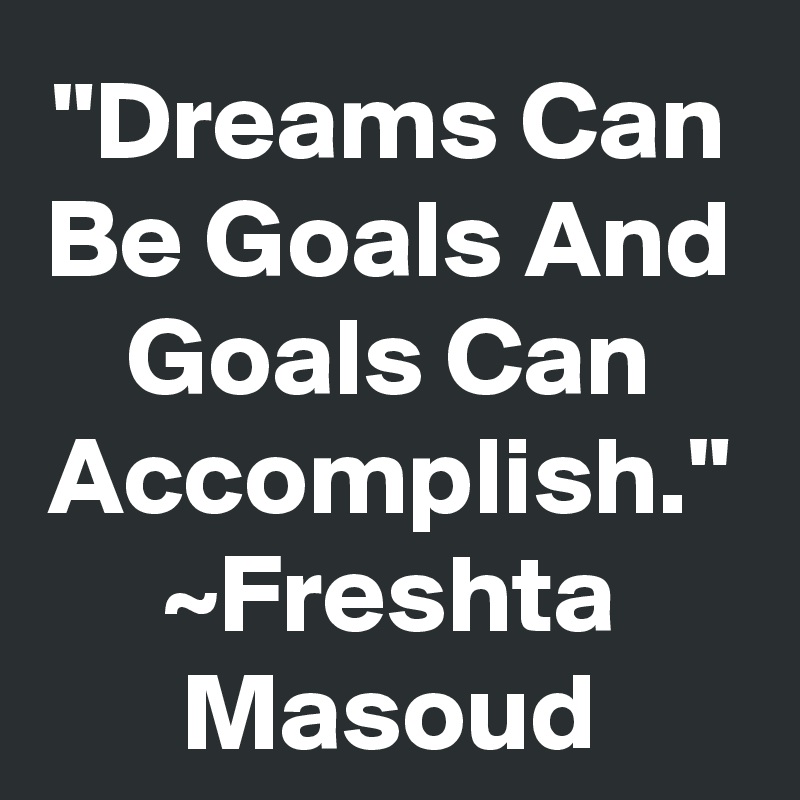 "Dreams Can Be Goals And Goals Can Accomplish." ~Freshta Masoud